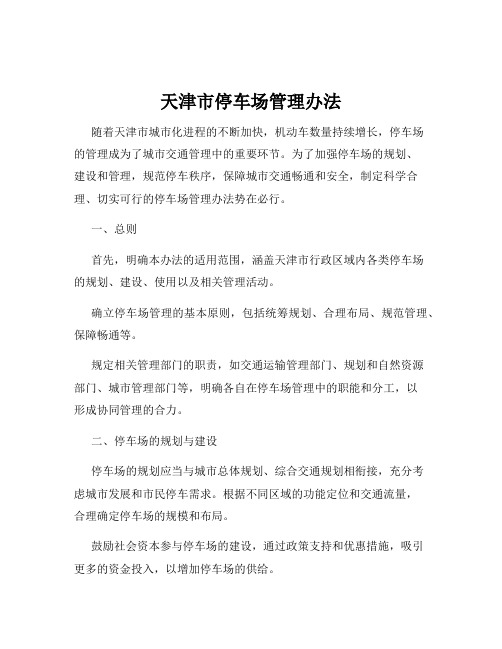 天津市停车场管理办法

随着天津市城市化进程的不断加快，机动车数量持续增长，停车场的管理成为了城市交通管理中的重要环节。为了加强停车场的规划、建设和管理，规范停车秩序，保障城市交通畅通和安全，制定科学合理、切实可行的停车场管理办法势在必行。

一、总则

首先，明确本办法的适用范围，涵盖天津市行政区域内各类停车场的规划、建设、使用以及相关管理活动。

确立停车场管理的基本原则，包括统筹规划、合理布局、规范管理、保障畅通等。

规定相关管理部门的职责，如交通运输管理部门、规划和自然资源部门、城市管理部门等，明确各自在停车场管理中的职能和分工，以形成协同管理的合力。

二、停车场的规划与建设

停车场的规划应当与城市总体规划、综合交通规划相衔接，充分考虑城市发展和市民停车需求。根据不同区域的功能定位和交通流量，合理确定停车场的规模和布局。

鼓励社会资本参与停车场的建设，通过政策支持和优惠措施，吸引更多的资金投入，以增加停车场的供给。